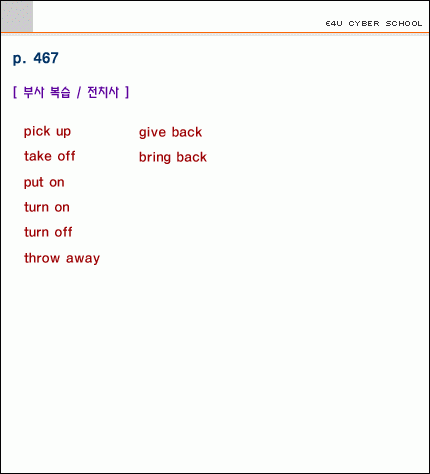 E4U CYBER SCHOOL

p. 467

[ 부사 복습 / 전치사 ]

pick up
take off
put on
turn on
turn off
throw away

give back
bring back